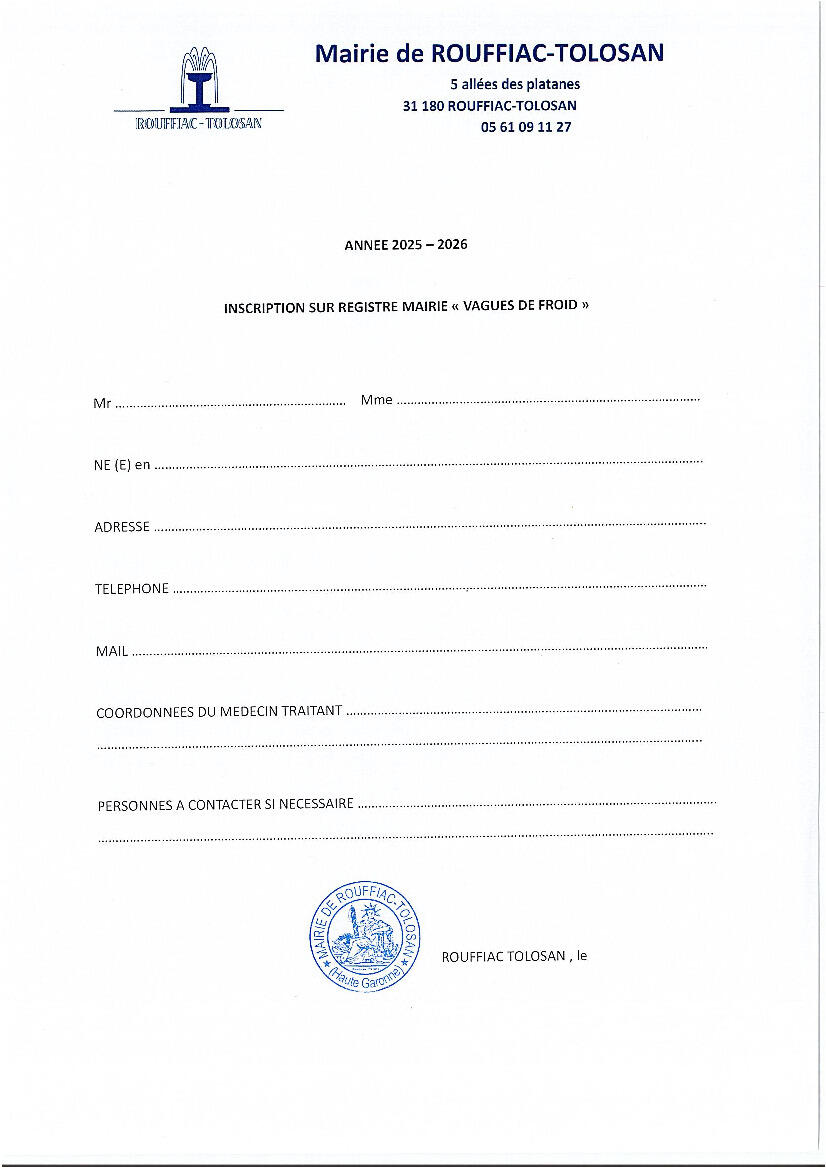 ROUFFIAC-TOLOSAN

Mairie de ROUFFIAC-TOLOSAN
5 allées des platanes
31 180 ROUFFIAC-TOLOSAN
05 61 09 11 27

ANNEE 2025 – 2026

INSCRIPTION SUR REGISTRE MAIRIE « VAGUES DE FROID »

Mr ____ Mme ____

NE (E) en ____

ADRESSE ____

TELEPHONE ____

MAIL ____

COORDONNEES DU MEDECIN TRAITANT ____
____

PERSONNES A CONTACTER SI NECESSAIRE ____
____

MAIRIE DE ROUFFIAC-TOLOSAN
(Haute Garonne)

ROUFFIAC TOLOSAN , le